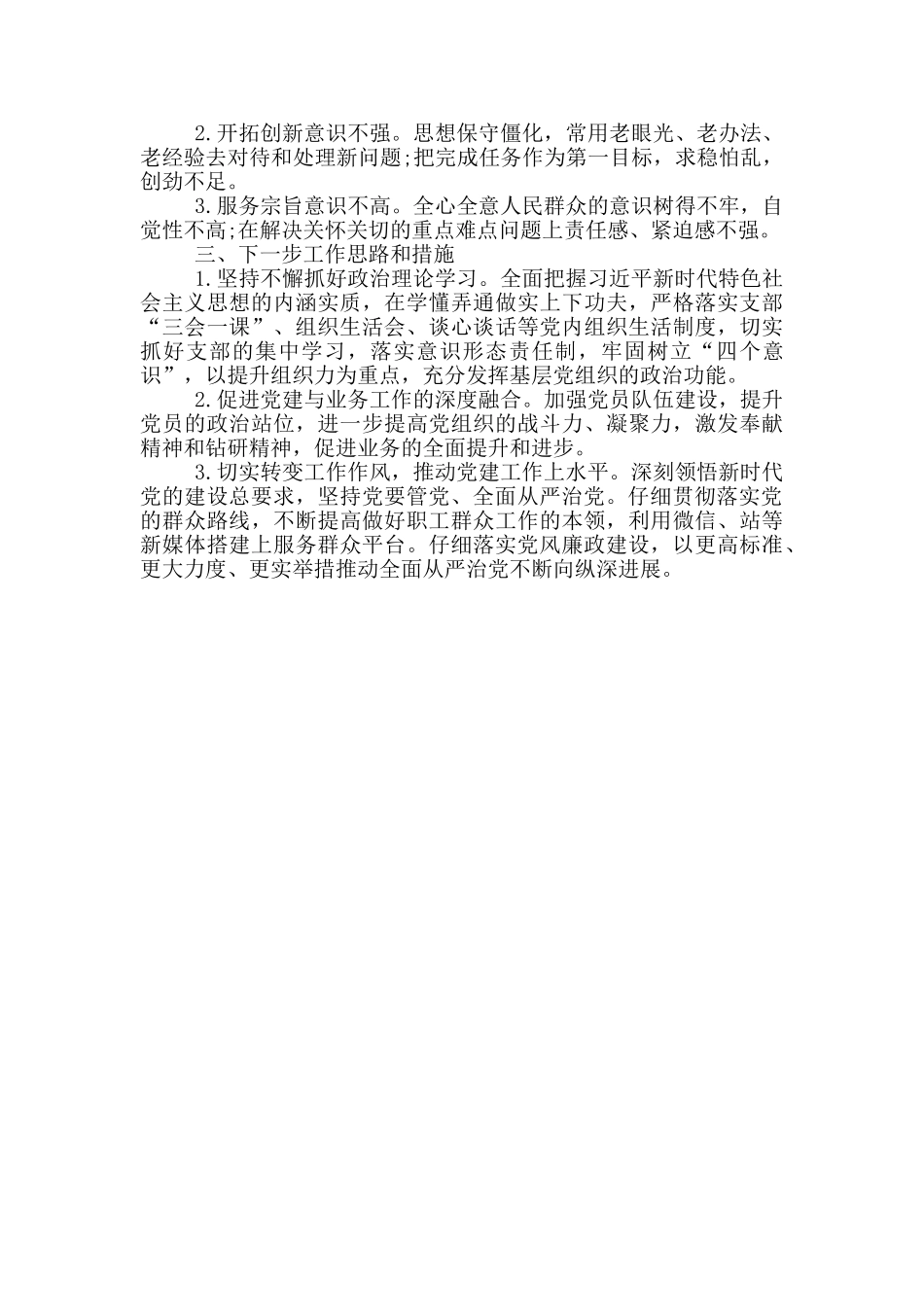 2.开拓创新意识不强。思想保守僵化，常用老眼光、老办法、老经验去对待和处理新问题;把完成任务作为第一目标，求稳怕乱，创劲不足。

3.服务宗旨意识不高。全心全意人民群众的意识树得不牢，自觉性不高;在解决关怀关切的重点难点问题上责任感、紧迫感不强。

三、下一步工作思路和措施

1.坚持不懈抓好政治理论学习。全面把握习近平新时代特色社会主义思想的内涵实质，在学懂弄通做实上下功夫，严格落实支部“三会一课”、组织生活会、谈心谈话等党内组织生活制度，切实抓好支部的集中学习，落实意识形态责任制，牢固树立“四个意识”，以提升组织力为重点，充分发挥基层党组织的政治功能。

2.促进党建与业务工作的深度融合。加强党员队伍建设，提升党员的政治站位，进一步提高党组织的战斗力、凝聚力，激发奉献精神和钻研精神，促进业务的全面提升和进步。

3.切实转变工作作风，推动党建工作上水平。深刻领悟新时代党的建设总要求，坚持党要管党、全面从严治党。仔细贯彻落实党的群众路线，不断提高做好职工群众工作的本领，利用微信、站等新媒体搭建上服务群众平台。仔细落实党风廉政建设，以更高标准、更大力度、更实举措推动全面从严治党不断向纵深进展。